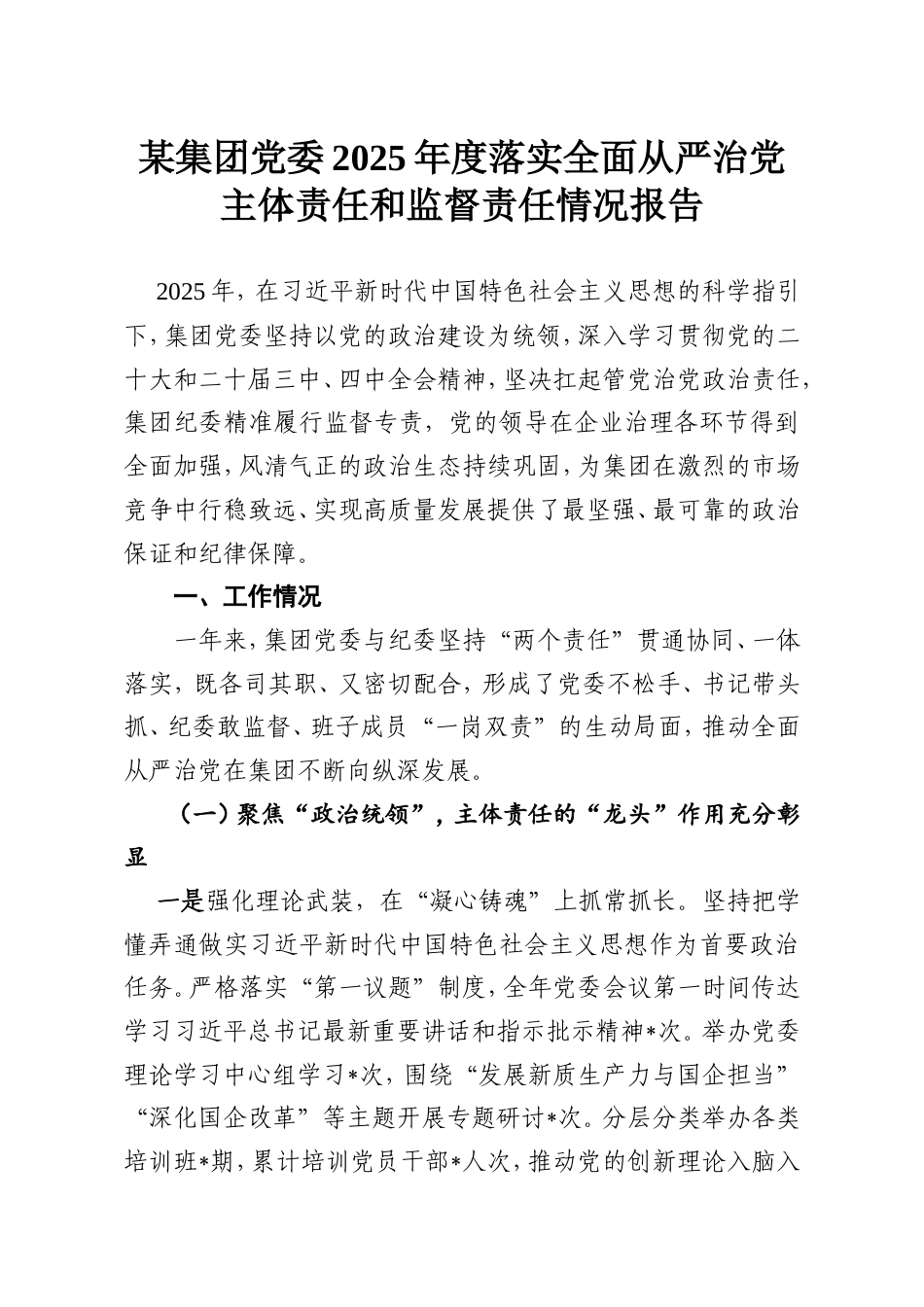 某集团党委2025年度落实全面从严治党主体责任和监督责任情况报告

2025年，在习近平新时代中国特色社会主义思想的科学指引下，集团党委坚持以党的政治建设为统领，深入学习贯彻党的二十大和二十届三中、四中全会精神，坚决扛起管党治党政治责任，集团纪委精准履行监督专责，党的领导在企业治理各环节得到全面加强，风清气正的政治生态持续巩固，为集团在激烈的市场竞争中行稳致远、实现高质量发展提供了最坚强、最可靠的政治保证和纪律保障。

一、工作情况

一年来，集团党委与纪委坚持“两个责任”贯通协同、一体落实，既各司其职、又密切配合，形成了党委不松手、书记带头抓、纪委敢监督、班子成员“一岗双责”的生动局面，推动全面从严治党在集团不断向纵深发展。

（一）聚焦“政治统领”，主体责任的“龙头”作用充分彰显

一是强化理论武装，在“凝心铸魂”上抓常抓长。坚持把学懂弄通做实习近平新时代中国特色社会主义思想作为首要政治任务。严格落实“第一议题”制度，全年党委会议第一时间传达学习习近平总书记最新重要讲话和指示批示精神*次。举办党委理论学习中心组学习*次，围绕“发展新质生产力与国企担当”“深化国企改革”等主题开展专题研讨*次。分层分类举办各类培训班*期，累计培训党员干部*人次，推动党的创新理论入脑入